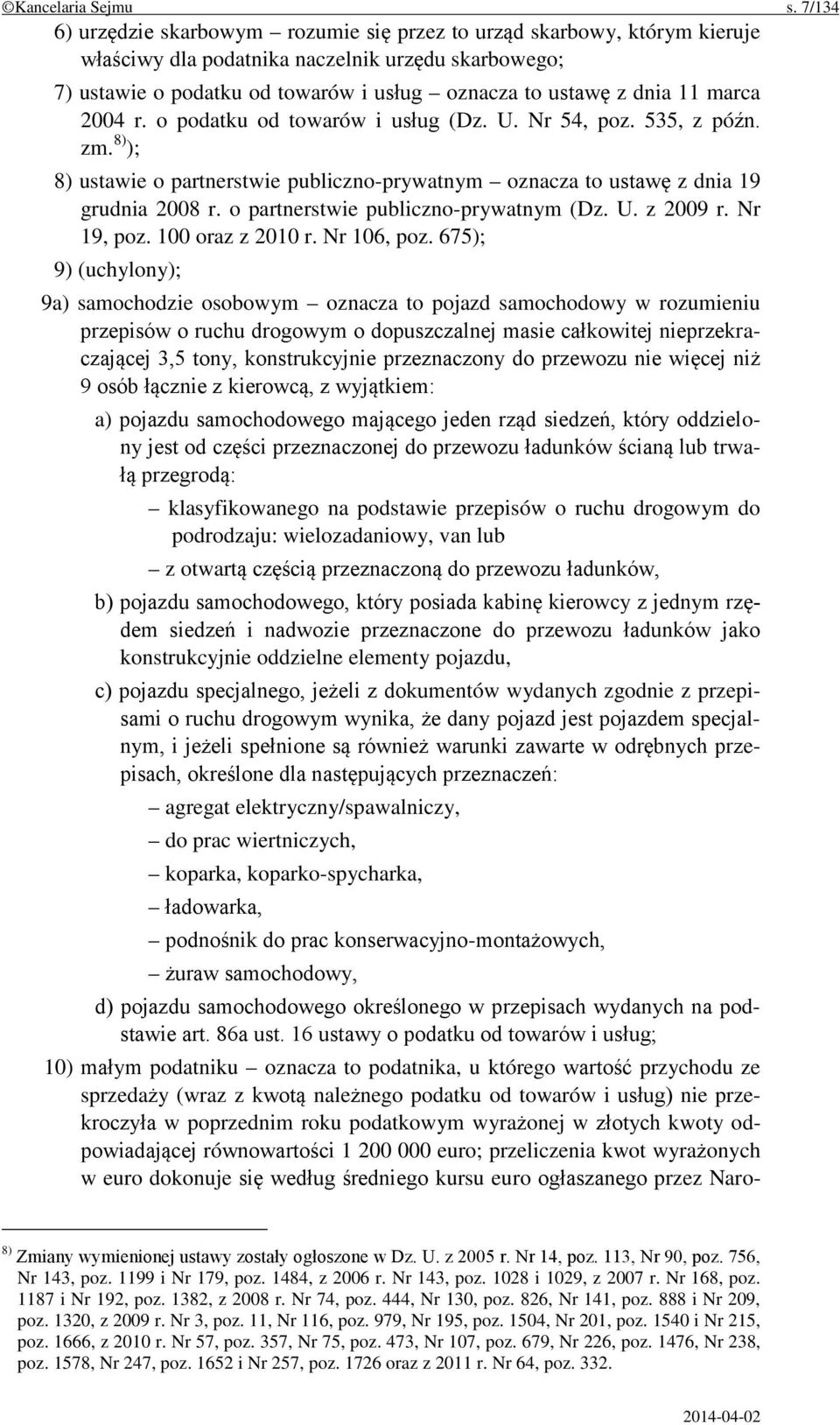 ©Kancelaria Sejmu s. 7/134

6) urzędzie skarbowym – rozumie się przez to urząd skarbowy, którym kieruje właściwy dla podatnika naczelnik urzędu skarbowego;

7) ustawie o podatku od towarów i usług – oznacza to ustawę z dnia 11 marca 2004 r. o podatku od towarów i usług (Dz. U. Nr 54, poz. 535, z późn. zm.$^{8)}$);

8) ustawie o partnerstwie publiczno-prywatnym – oznacza to ustawę z dnia 19 grudnia 2008 r. o partnerstwie publiczno-prywatnym (Dz. U. z 2009 r. Nr 19, poz. 100 oraz z 2010 r. Nr 106, poz. 675);

9) (uchylony);

9a) samochodzie osobowym – oznacza to pojazd samochodowy w rozumieniu przepisów o ruchu drogowym o dopuszczalnej masie całkowitej nieprzekraczającej 3,5 tony, konstrukcyjnie przeznaczony do przewozu nie więcej niż 9 osób łącznie z kierowcą, z wyjątkiem:

a) pojazdu samochodowego mającego jeden rząd siedzeń, który oddzielony jest od części przeznaczonej do przewozu ładunków ścianą lub trwałą przegrodą:

– klasyfikowanego na podstawie przepisów o ruchu drogowym do podrodzaju: wielozadaniowy, van lub

– z otwartą częścią przeznaczoną do przewozu ładunków,

b) pojazdu samochodowego, który posiada kabinę kierowcy z jednym rzędem siedzeń i nadwozie przeznaczone do przewozu ładunków jako konstrukcyjnie oddzielne elementy pojazdu,

c) pojazdu specjalnego, jeżeli z dokumentów wydanych zgodnie z przepisami o ruchu drogowym wynika, że dany pojazd jest pojazdem specjalnym, i jeżeli spełnione są również warunki zawarte w odrębnych przepisach, określone dla następujących przeznaczeń:

– agregat elektryczny/spawalniczy,

– do prac wiertniczych,

– koparka, koparko-spycharka,

– ładowarka,

– podnośnik do prac konserwacyjno-montażowych,

– żuraw samochodowy,

d) pojazdu samochodowego określonego w przepisach wydanych na podstawie art. 86a ust. 16 ustawy o podatku od towarów i usług;

10) małym podatniku – oznacza to podatnika, u którego wartość przychodu ze sprzedaży (wraz z kwotą należnego podatku od towarów i usług) nie przekroczyła w poprzednim roku podatkowym wyrażonej w złotych kwoty odpowiadającej równowartości 1 200 000 euro; przeliczenia kwot wyrażonych w euro dokonuje się według średniego kursu euro ogłaszanego przez Naro-

$^{8)}$ Zmiany wymienionej ustawy zostały ogłoszone w Dz. U. z 2005 r. Nr 14, poz. 113, Nr 90, poz. 756, Nr 143, poz. 1199 i Nr 179, poz. 1484, z 2006 r. Nr 143, poz. 1028 i 1029, z 2007 r. Nr 168, poz. 1187 i Nr 192, poz. 1382, z 2008 r. Nr 74, poz. 444, Nr 130, poz. 826, Nr 141, poz. 888 i Nr 209, poz. 1320, z 2009 r. Nr 3, poz. 11, Nr 116, poz. 979, Nr 195, poz. 1504, Nr 201, poz. 1540 i Nr 215, poz. 1666, z 2010 r. Nr 57, poz. 357, Nr 75, poz. 473, Nr 107, poz. 679, Nr 226, poz. 1476, Nr 238, poz. 1578, Nr 247, poz. 1652 i Nr 257, poz. 1726 oraz z 2011 r. Nr 64, poz. 332.

2014-04-02